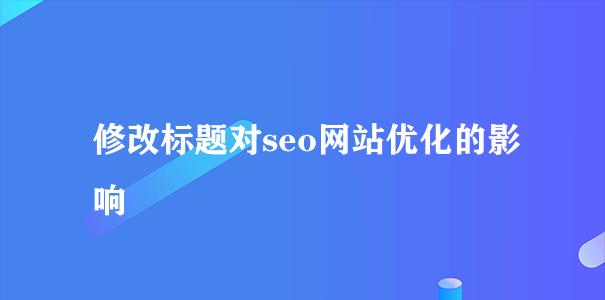 修改标题对seo网站优化的影响